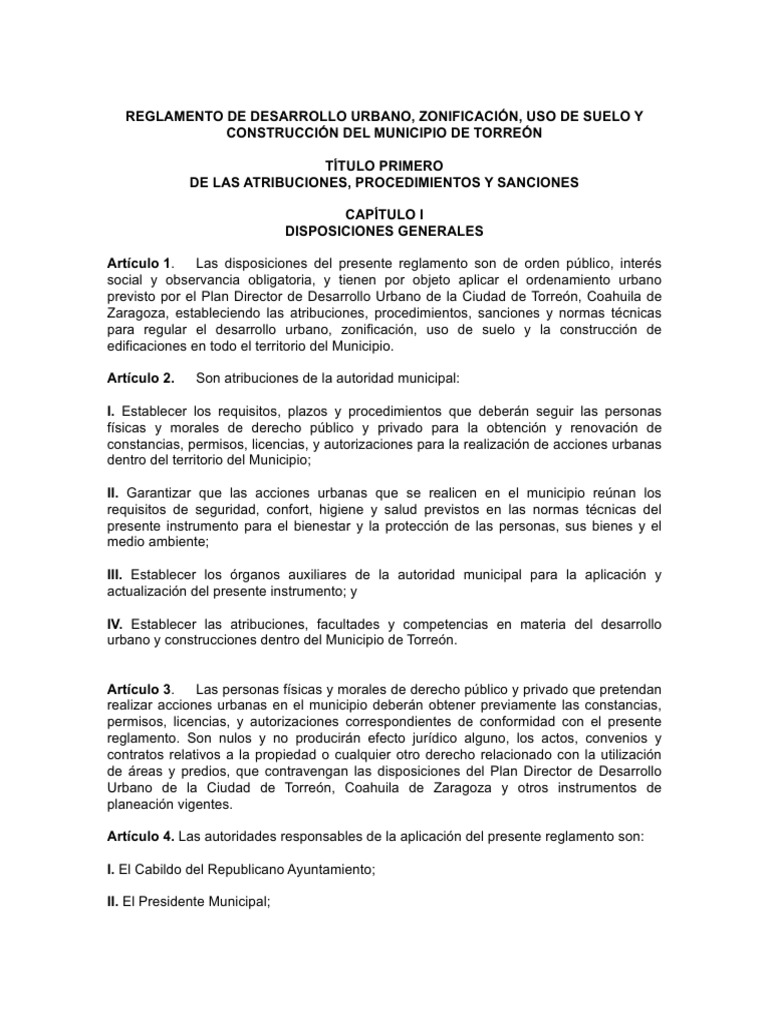 REGLAMENTO DE DESARROLLO URBANO, ZONIFICACIÓN, USO DE SUELO Y CONSTRUCCIÓN DEL MUNICIPIO DE TORREÓN

TÍTULO PRIMERO
DE LAS ATRIBUCIONES, PROCEDIMIENTOS Y SANCIONES

CAPÍTULO I
DISPOSICIONES GENERALES

Artículo 1. Las disposiciones del presente reglamento son de orden público, interés social y observancia obligatoria, y tienen por objeto aplicar el ordenamiento urbano previsto por el Plan Director de Desarrollo Urbano de la Ciudad de Torreón, Coahuila de Zaragoza, estableciendo las atribuciones, procedimientos, sanciones y normas técnicas para regular el desarrollo urbano, zonificación, uso de suelo y la construcción de edificaciones en todo el territorio del Municipio.

Artículo 2. Son atribuciones de la autoridad municipal:

I. Establecer los requisitos, plazos y procedimientos que deberán seguir las personas físicas y morales de derecho público y privado para la obtención y renovación de constancias, permisos, licencias, y autorizaciones para la realización de acciones urbanas dentro del territorio del Municipio;

II. Garantizar que las acciones urbanas que se realicen en el municipio reúnan los requisitos de seguridad, confort, higiene y salud previstos en las normas técnicas del presente instrumento para el bienestar y la protección de las personas, sus bienes y el medio ambiente;

III. Establecer los órganos auxiliares de la autoridad municipal para la aplicación y actualización del presente instrumento; y

IV. Establecer las atribuciones, facultades y competencias en materia del desarrollo urbano y construcciones dentro del Municipio de Torreón.

Artículo 3. Las personas físicas y morales de derecho público y privado que pretendan realizar acciones urbanas en el municipio deberán obtener previamente las constancias, permisos, licencias, y autorizaciones correspondientes de conformidad con el presente reglamento. Son nulos y no producirán efecto jurídico alguno, los actos, convenios y contratos relativos a la propiedad o cualquier otro derecho relacionado con la utilización de áreas y predios, que contravengan las disposiciones del Plan Director de Desarrollo Urbano de la Ciudad de Torreón, Coahuila de Zaragoza y otros instrumentos de planeación vigentes.

Artículo 4. Las autoridades responsables de la aplicación del presente reglamento son:

I. El Cabildo del Republicano Ayuntamiento;

II. El Presidente Municipal;